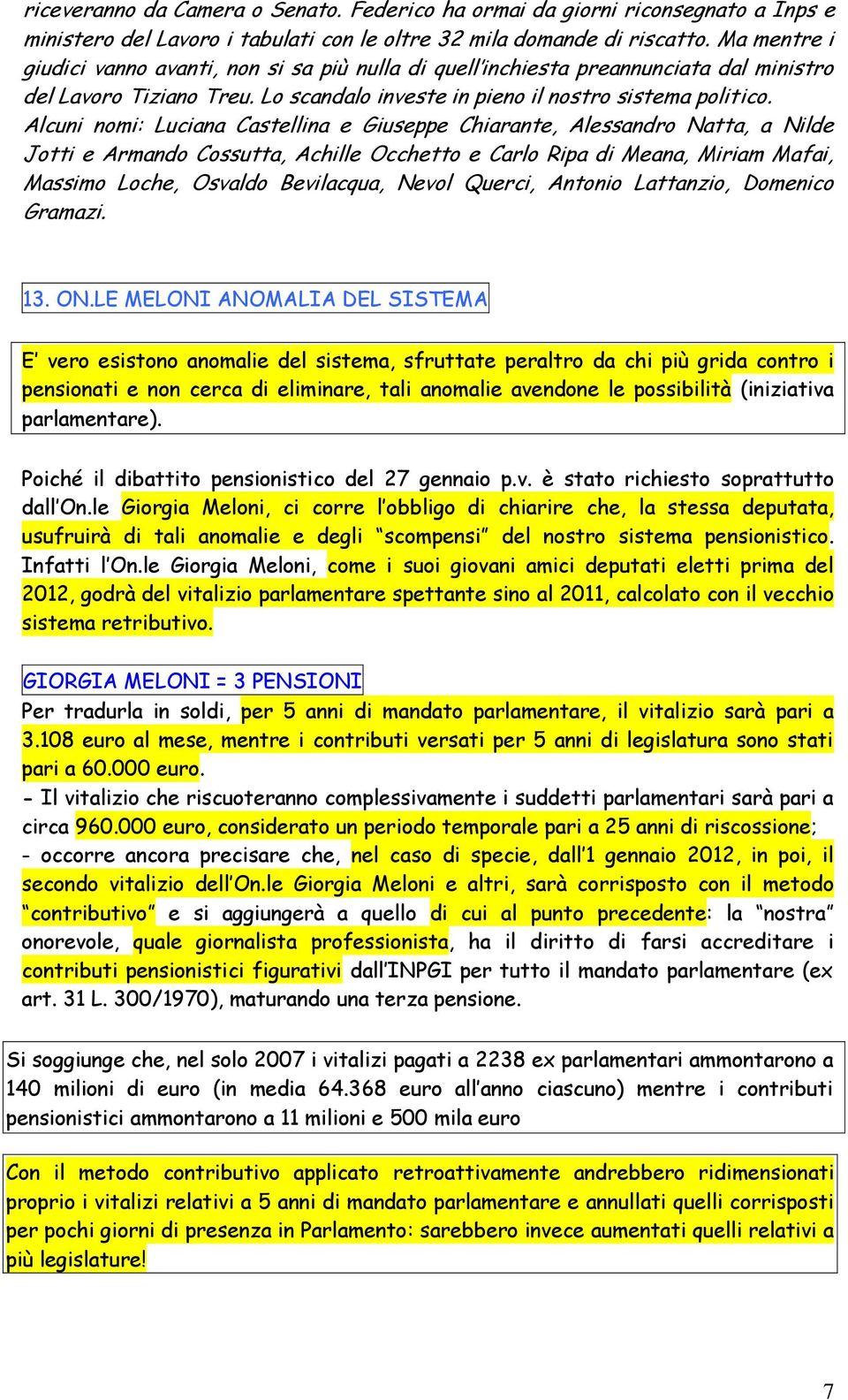 riceveranno da Camera o Senato. Federico ha ormai da giorni riconsegnato a Inps e ministero del Lavoro i tabulati con le oltre 32 mila domande di riscatto. Ma mentre i giudici vanno avanti, non si sa più nulla di quell'inchiesta preannunciata dal ministro del Lavoro Tiziano Treu. Lo scandalo investe in pieno il nostro sistema politico. Alcuni nomi: Luciana Castellina e Giuseppe Chiarante, Alessandro Natta, a Nilde Jotti e Armando Cossutta, Achille Occhetto e Carlo Ripa di Meana, Miriam Mafai, Massimo Loche, Osvaldo Bevilacqua, Nevol Querci, Antonio Lattanzio, Domenico Gramazi.

13. ON.LE MELONI ANOMALIA DEL SISTEMA

E' vero esistono anomalie del sistema, sfruttate peraltro da chi più grida contro i pensionati e non cerca di eliminare, tali anomalie avendone le possibilità (iniziativa parlamentare).

Poiché il dibattito pensionistico del 27 gennaio p.v. è stato richiesto soprattutto dall'On.le Giorgia Meloni, ci corre l'obbligo di chiarire che, la stessa deputata, usufruirà di tali anomalie e degli "scompensi" del nostro sistema pensionistico. Infatti l'On.le Giorgia Meloni, come i suoi giovani amici deputati eletti prima del 2012, godrà del vitalizio parlamentare spettante sino al 2011, calcolato con il vecchio sistema retributivo.

GIORGIA MELONI = 3 PENSIONI
Per tradurla in soldi, per 5 anni di mandato parlamentare, il vitalizio sarà pari a 3.108 euro al mese, mentre i contributi versati per 5 anni di legislatura sono stati pari a 60.000 euro.
- Il vitalizio che riscuoteranno complessivamente i suddetti parlamentari sarà pari a circa 960.000 euro, considerato un periodo temporale pari a 25 anni di riscossione;
- occorre ancora precisare che, nel caso di specie, dall'1 gennaio 2012, in poi, il secondo vitalizio dell'On.le Giorgia Meloni e altri, sarà corrisposto con il metodo "contributivo" e si aggiungerà a quello di cui al punto precedente: la "nostra" onorevole, quale giornalista professionista, ha il diritto di farsi accreditare i contributi pensionistici figurativi dall'INPGI per tutto il mandato parlamentare (ex art. 31 L. 300/1970), maturando una terza pensione.

Si soggiunge che, nel solo 2007 i vitalizi pagati a 2238 ex parlamentari ammontarono a 140 milioni di euro (in media 64.368 euro all'anno ciascuno) mentre i contributi pensionistici ammontarono a 11 milioni e 500 mila euro

Con il metodo contributivo applicato retroattivamente andrebbero ridimensionati proprio i vitalizi relativi a 5 anni di mandato parlamentare e annullati quelli corrisposti per pochi giorni di presenza in Parlamento: sarebbero invece aumentati quelli relativi a più legislature!

7